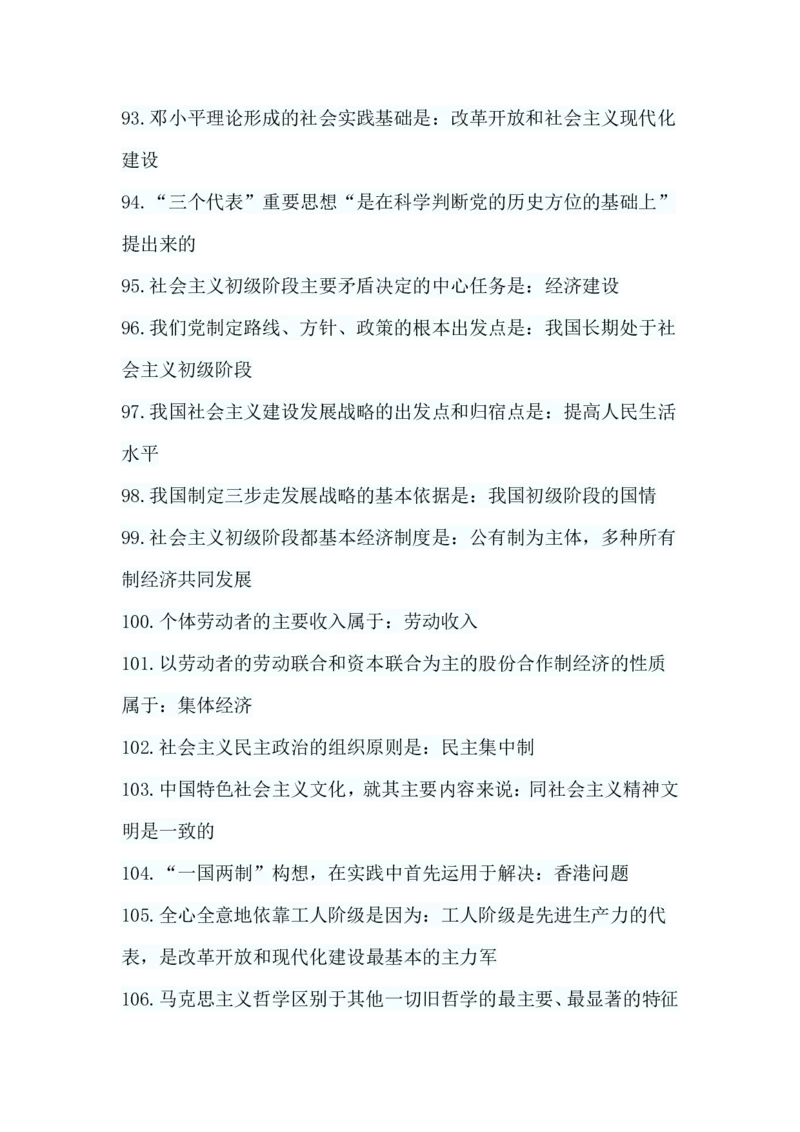 93. 邓小平理论形成的社会实践基础是：改革开放和社会主义现代化建设

94. “三个代表”重要思想“是在科学判断党的历史方位的基础上”提出来的

95. 社会主义初级阶段主要矛盾决定的中心任务是：经济建设

96. 我们党制定路线、方针、政策的根本出发点是：我国长期处于社会主义初级阶段

97. 我国社会主义建设发展战略的出发点和归宿点是：提高人民生活水平

98. 我国制定三步走发展战略的基本依据是：我国初级阶段的国情

99. 社会主义初级阶段都基本经济制度是：公有制为主体，多种所有制经济共同发展

100. 个体劳动者的主要收入属于：劳动收入

101. 以劳动者的劳动联合和资本联合为主的股份合作制经济的性质属于：集体经济

102. 社会主义民主政治的组织原则是：民主集中制

103. 中国特色社会主义文化，就其主要内容来说：同社会主义精神文明是一致的

104. “一国两制”构想，在实践中首先运用于解决：香港问题

105. 全心全意地依靠工人阶级是因为：工人阶级是先进生产力的代表，是改革开放和现代化建设最基本的主力军

106. 马克思主义哲学区别于其他一切旧哲学的最主要、最显著的特征